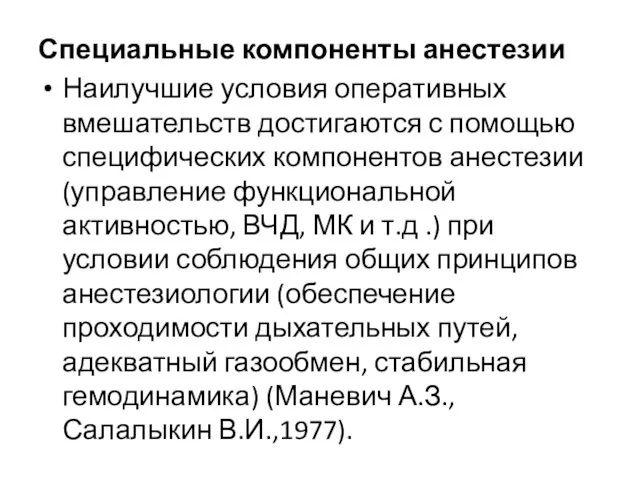 Специальные компоненты анестезии

• Наилучшие условия оперативных вмешательств достигаются с помощью специфических компонентов анестезии (управление функциональной активностью, ВЧД, МК и т.д .) при условии соблюдения общих принципов анестезиологии (обеспечение проходимости дыхательных путей, адекватный газообмен, стабильная гемодинамика) (Маневич А.З., Салалыкин В.И.,1977).